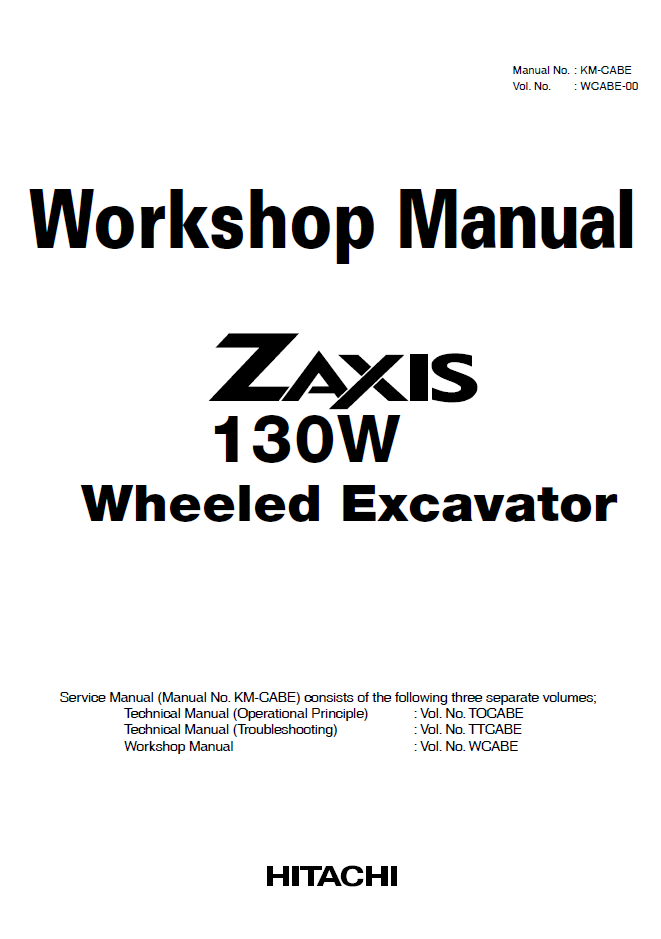 Manual No. : KM-CABE
Vol. No. : WCABE-00

Workshop Manual

ZAXIS
130W
Wheeled Excavator

Service Manual (Manual No. KM-CABE) consists of the following three separate volumes;
Technical Manual (Operational Principle) : Vol. No. TOCABE
Technical Manual (Troubleshooting) : Vol. No. TTCABE
Workshop Manual : Vol. No. WCABE

HITACHI